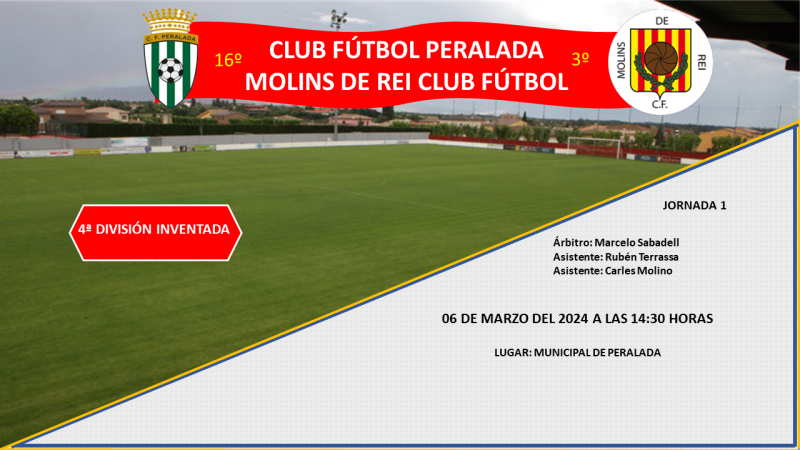 C. F. PERALADA

16º

CLUB FÚTBOL PERALADA
MOLINS DE REI CLUB FÚTBOL

3º

MOLINS DE REI C.F.

4ª DIVISIÓN INVENTADA

JORNADA 1

Árbitro: Marcelo Sabadell
Asistente: Rubén Terrassa
Asistente: Carles Molino

06 DE MARZO DEL 2024 A LAS 14:30 HORAS

LUGAR: MUNICIPAL DE PERALADA